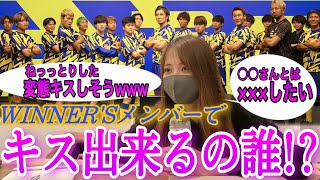 ねっっとりした
変態キスしそうwww

○○さんとは
×××したい

WINNER'Sメンバーで

キス出来るの誰!?